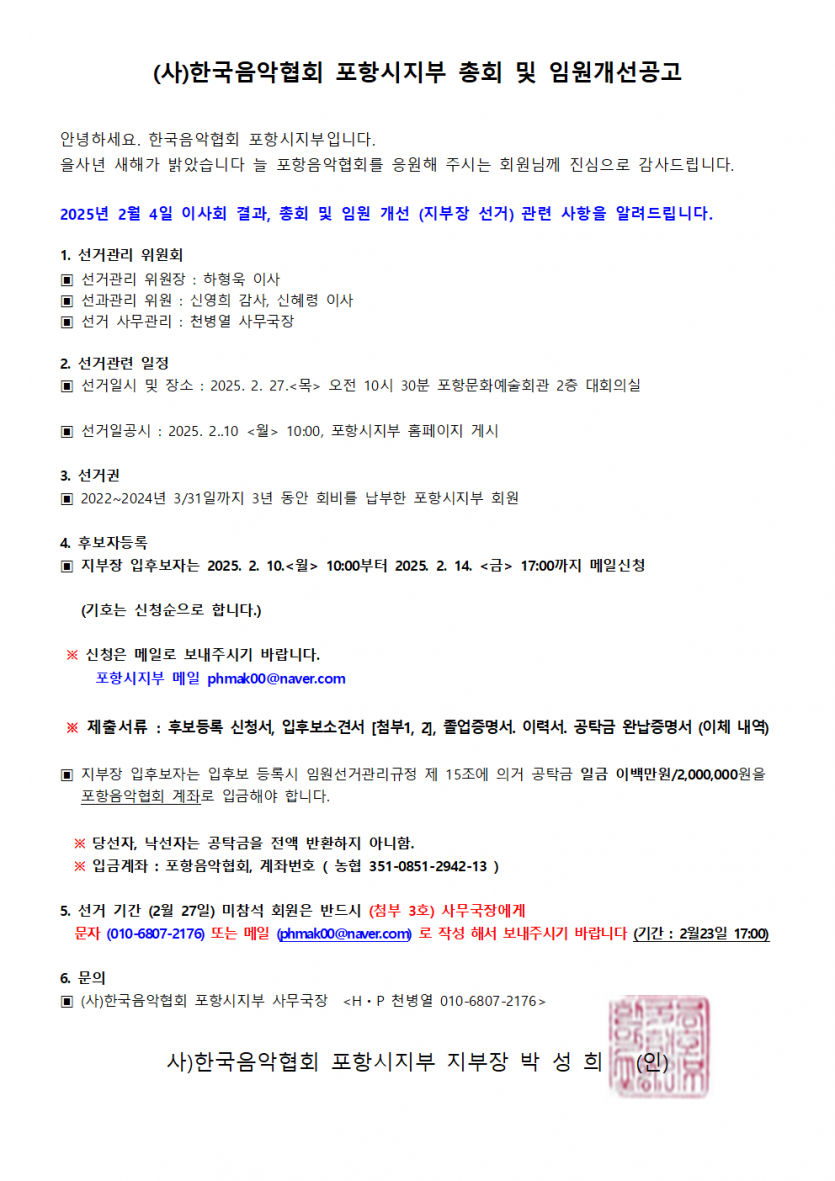 (사)한국음악협회 포항시지부 총회 및 임원개선공고

안녕하세요. 한국음악협회 포항시지부입니다.
을사년 새해가 밝았습니다 늘 포항음악협회를 응원해 주시는 회원님께 진심으로 감사드립니다.

2025년 2월 4일 이사회 결과, 총회 및 임원 개선 (지부장 선거) 관련 사항을 알려드립니다.

1. 선거관리 위원회
▣ 선거관리 위원장 : 하형욱 이사
▣ 선과관리 위원 : 신영희 감사, 신혜령 이사
▣ 선거 사무관리 : 천병열 사무국장

2. 선거관련 일정
▣ 선거일시 및 장소 : 2025. 2. 27.<목> 오전 10시 30분 포항문화예술회관 2층 대회의실

▣ 선거일공시 : 2025. 2..10 <월> 10:00, 포항시지부 홈페이지 게시

3. 선거권
▣ 2022~2024년 3/31일까지 3년 동안 회비를 납부한 포항시지부 회원

4. 후보자등록
▣ 지부장 입후보자는 2025. 2. 10.<월> 10:00부터 2025. 2. 14. <금> 17:00까지 메일신청

(기호는 신청순으로 합니다.)

※ 신청은 메일로 보내주시기 바랍니다.
포항시지부 메일 phmak00@naver.com

※ 제출서류 : 후보등록 신청서, 입후보소견서 [첨부1, 2], 졸업증명서. 이력서. 공탁금 완납증명서 (이체 내역)

▣ 지부장 입후보자는 입후보 등록시 임원선거관리규정 제 15조에 의거 공탁금 일금 이백만원/2,000,000원을 포항음악협회 계좌로 입금해야 합니다.

※ 당선자, 낙선자는 공탁금을 전액 반환하지 아니함.
※ 입금계좌 : 포항음악협회, 계좌번호 ( 농협 351-0851-2942-13 )

5. 선거 기간 (2월 27일) 미참석 회원은 반드시 (첨부 3호) 사무국장에게 문자 (010-6807-2176) 또는 메일 (phmak00@naver.com) 로 작성 해서 보내주시기 바랍니다 (기간 : 2월23일 17:00)

6. 문의
▣ (사)한국음악협회 포항시지부 사무국장 <H · P 천병열 010-6807-2176>

사)한국음악협회 포항시지부 지부장 박 성 희 (인)